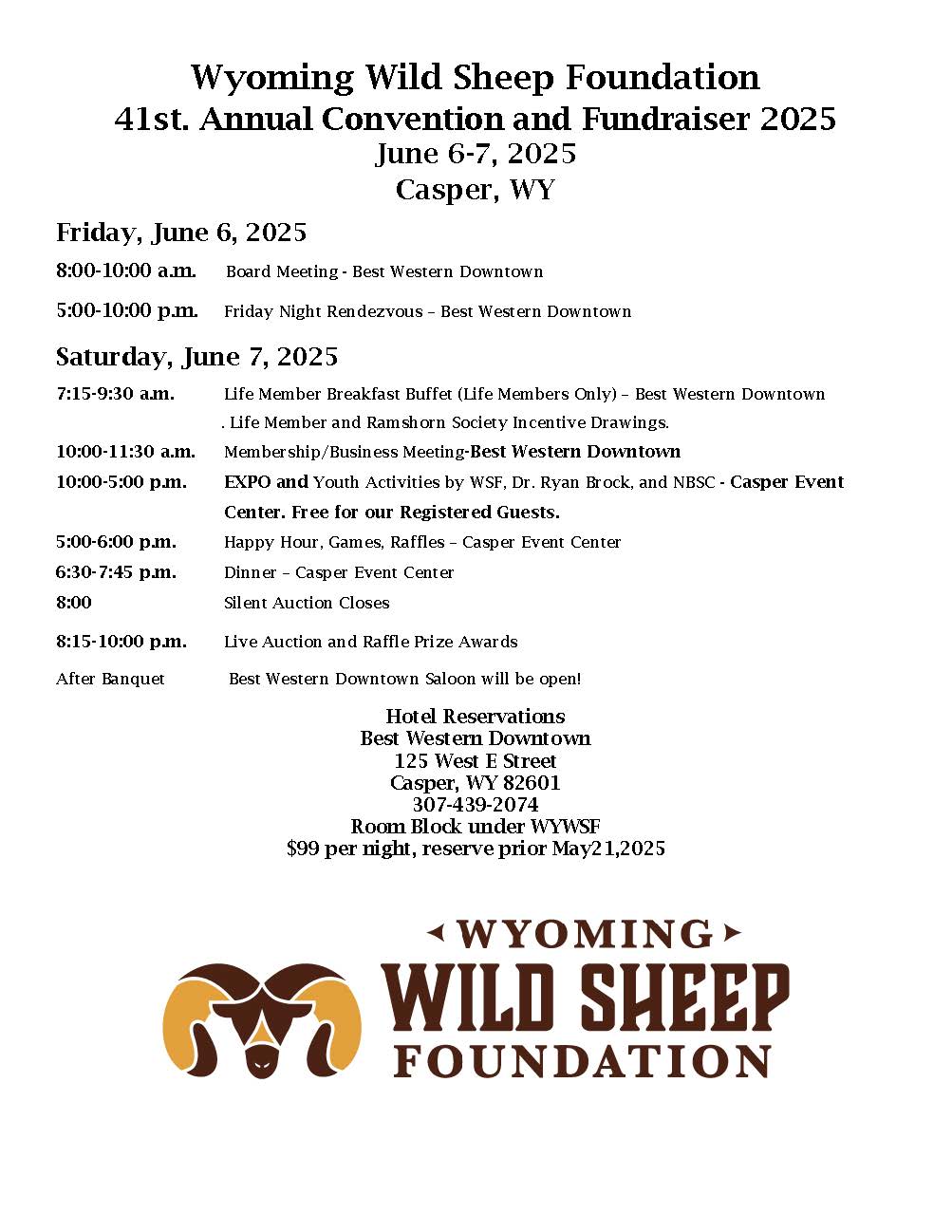 Wyoming Wild Sheep Foundation
41st. Annual Convention and Fundraiser 2025
June 6-7, 2025
Casper, WY

Friday, June 6, 2025

8:00-10:00 a.m. Board Meeting - Best Western Downtown

5:00-10:00 p.m. Friday Night Rendezvous – Best Western Downtown

Saturday, June 7, 2025

7:15-9:30 a.m. Life Member Breakfast Buffet (Life Members Only) – Best Western Downtown
. Life Member and Ramshorn Society Incentive Drawings.

10:00-11:30 a.m. Membership/Business Meeting-Best Western Downtown

10:00-5:00 p.m. EXPO and Youth Activities by WSF, Dr. Ryan Brock, and NBSC - Casper Event Center. Free for our Registered Guests.

5:00-6:00 p.m. Happy Hour, Games, Raffles – Casper Event Center

6:30-7:45 p.m. Dinner – Casper Event Center

8:00 Silent Auction Closes

8:15-10:00 p.m. Live Auction and Raffle Prize Awards

After Banquet Best Western Downtown Saloon will be open!

Hotel Reservations
Best Western Downtown
125 West E Street
Casper, WY 82601
307-439-2074
Room Block under WYWSF
$99 per night, reserve prior May21,2025

WYOMING
WILD SHEEP
FOUNDATION